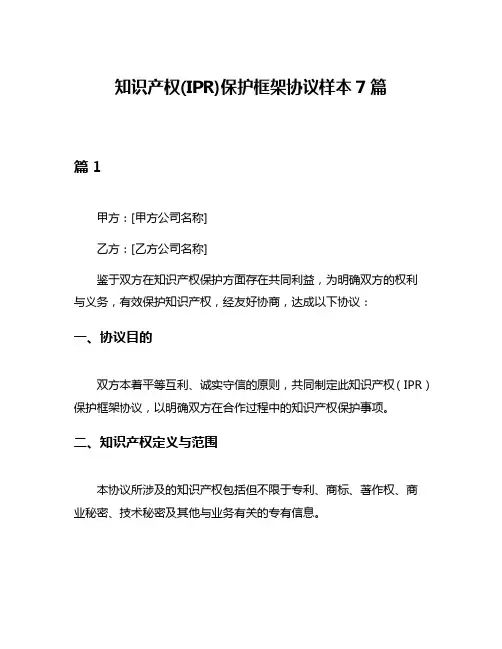 知识产权(IPR)保护框架协议样本 7 篇

篇 1

甲方：[甲方公司名称]

乙方：[乙方公司名称]

鉴于双方在知识产权保护方面存在共同利益，为明确双方的权利与义务，有效保护知识产权，经友好协商，达成以下协议：

一、协议目的

双方本着平等互利、诚实守信的原则，共同制定此知识产权（IPR）保护框架协议，以明确双方在合作过程中的知识产权保护事项。

二、知识产权定义与范围

本协议所涉及的知识产权包括但不限于专利、商标、著作权、商业秘密、技术秘密及其他与业务有关的专有信息。